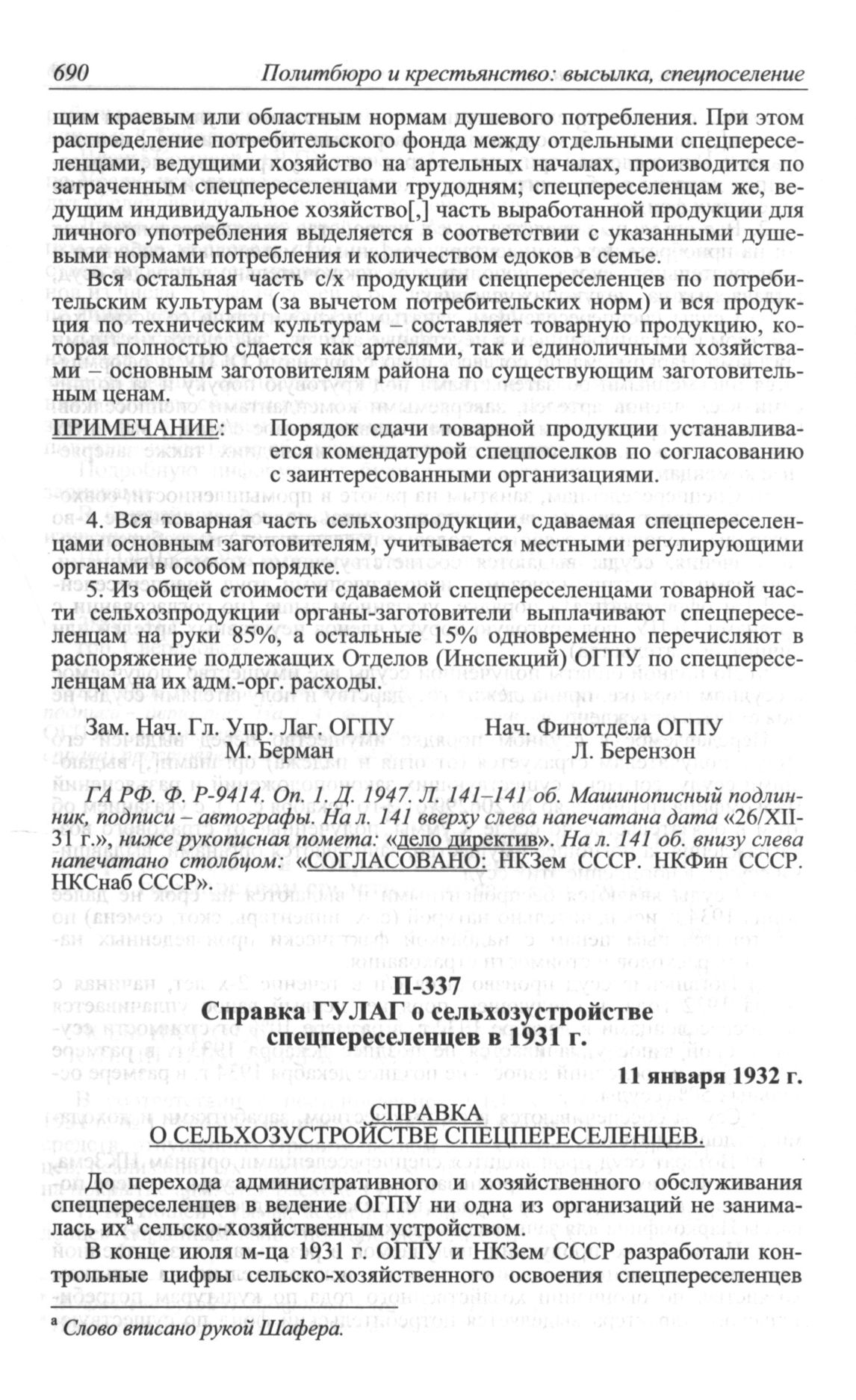 690 Политбюро и крестьянство: высылка, спецпоселение

щим краевым или областным нормам душевого потребления. При этом распределение потребительского фонда между отдельными спецпереселенцами, ведущими хозяйство на артельных началах, производится по затраченным спецпереселенцами трудодням; спецпереселенцам же, ведущим индивидуальное хозяйство[,] часть выработанной продукции для личного употребления выделяется в соответствии с указанными душевыми нормами потребления и количеством едоков в семье.

Вся остальная часть с/х продукции спецпереселенцев по потребительским культурам (за вычетом потребительских норм) и вся продукция по техническим культурам – составляет товарную продукцию, которая полностью сдается как артелями, так и единоличными хозяйствами – основным заготовителям района по существующим заготовительным ценам.

ПРИМЕЧАНИЕ: Порядок сдачи товарной продукции устанавливается комендатурой спецпоселков по согласованию с заинтересованными организациями.

4. Вся товарная часть сельхозпродукции, сдаваемая спецпереселенцами основным заготовителям, учитывается местными регулирующими органами в особом порядке.

5. Из общей стоимости сдаваемой спецпереселенцами товарной части сельхозпродукции органы-заготовители выплачивают спецпереселенцам на руки 85%, а остальные 15% одновременно перечисляют в распоряжение подлежащих Отделов (Инспекций) ОГПУ по спецпереселенцам на их адм.-орг. расходы.

Зам. Нач. Гл. Упр. Лаг. ОГПУ М. Берман
Нач. Финотдела ОГПУ Л. Берензон

ГА РФ. Ф. Р-9414. Оп. 1. Д. 1947. Л. 141–141 об. Машинописный подлинник, подписи – автографы. На л. 141 вверху слева напечатана дата «26/XII-31 г.», ниже рукописная помета: «дело директив». На л. 141 об. внизу слева напечатано столбцом: «СОГЛАСОВАНО: НКЗем СССР. НКФин СССР. НКСнаб СССР».

П-337
Справка ГУЛАГ о сельхозустройстве спецпереселенцев в 1931 г.

11 января 1932 г.

СПРАВКА
О СЕЛЬХОЗУСТРОЙСТВЕ СПЕЦПЕРЕСЕЛЕНЦЕВ.

До перехода административного и хозяйственного обслуживания спецпереселенцев в ведение ОГПУ ни одна из организаций не занималась их$^{а}$ сельско-хозяйственным устройством.

В конце июля м-ца 1931 г. ОГПУ и НКЗем СССР разработали контрольные цифры сельско-хозяйственного освоения спецпереселенцев

$^{а}$ Слово вписано рукой Шафера.